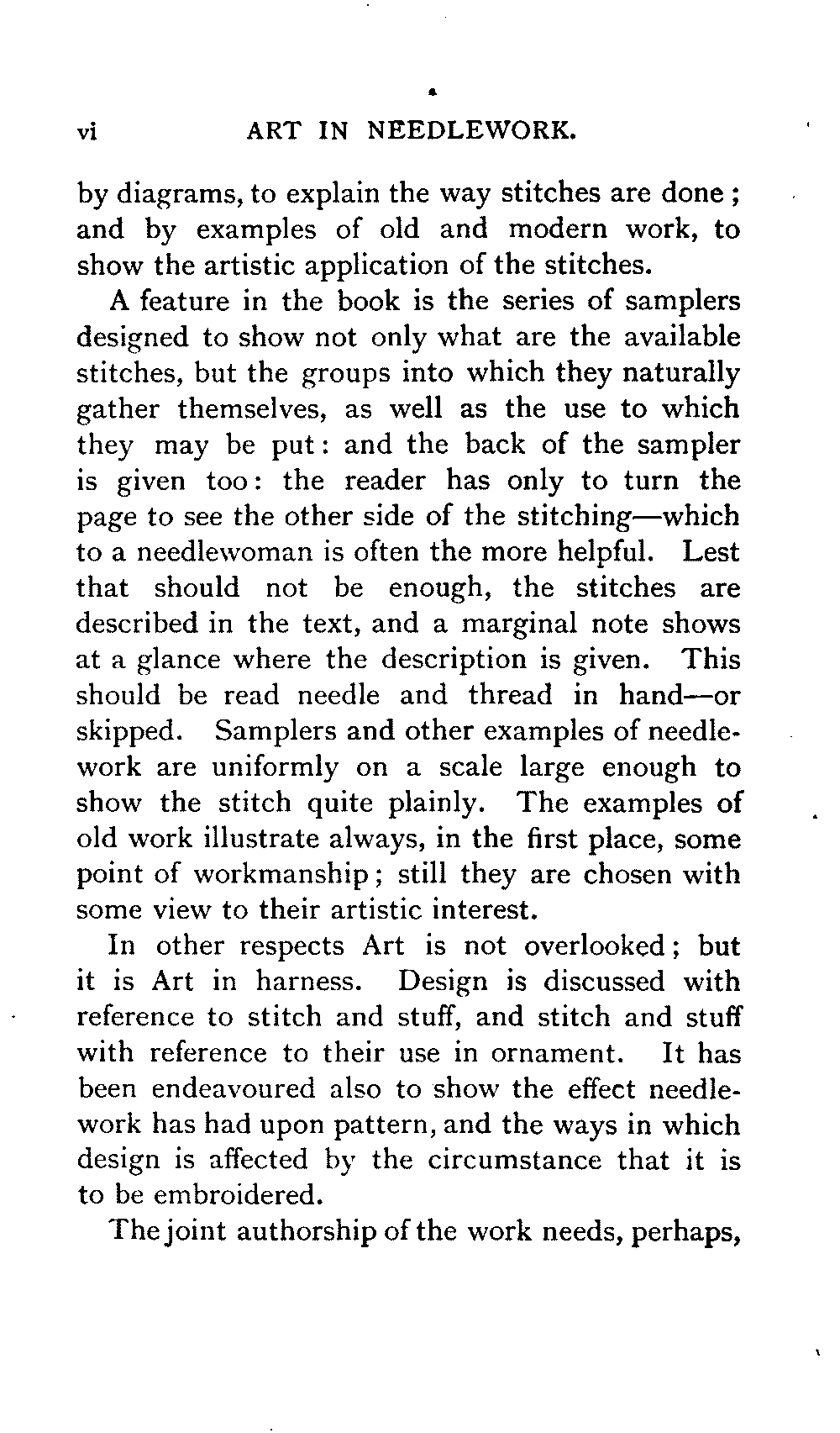 vi ART IN NEEDLEWORK.

by diagrams, to explain the way stitches are done; and by examples of old and modern work, to show the artistic application of the stitches.

A feature in the book is the series of samplers designed to show not only what are the available stitches, but the groups into which they naturally gather themselves, as well as the use to which they may be put: and the back of the sampler is given too: the reader has only to turn the page to see the other side of the stitching—which to a needlewoman is often the more helpful. Lest that should not be enough, the stitches are described in the text, and a marginal note shows at a glance where the description is given. This should be read needle and thread in hand—or skipped. Samplers and other examples of needlework are uniformly on a scale large enough to show the stitch quite plainly. The examples of old work illustrate always, in the first place, some point of workmanship; still they are chosen with some view to their artistic interest.

In other respects Art is not overlooked; but it is Art in harness. Design is discussed with reference to stitch and stuff, and stitch and stuff with reference to their use in ornament. It has been endeavoured also to show the effect needlework has had upon pattern, and the ways in which design is affected by the circumstance that it is to be embroidered.

The joint authorship of the work needs, perhaps,